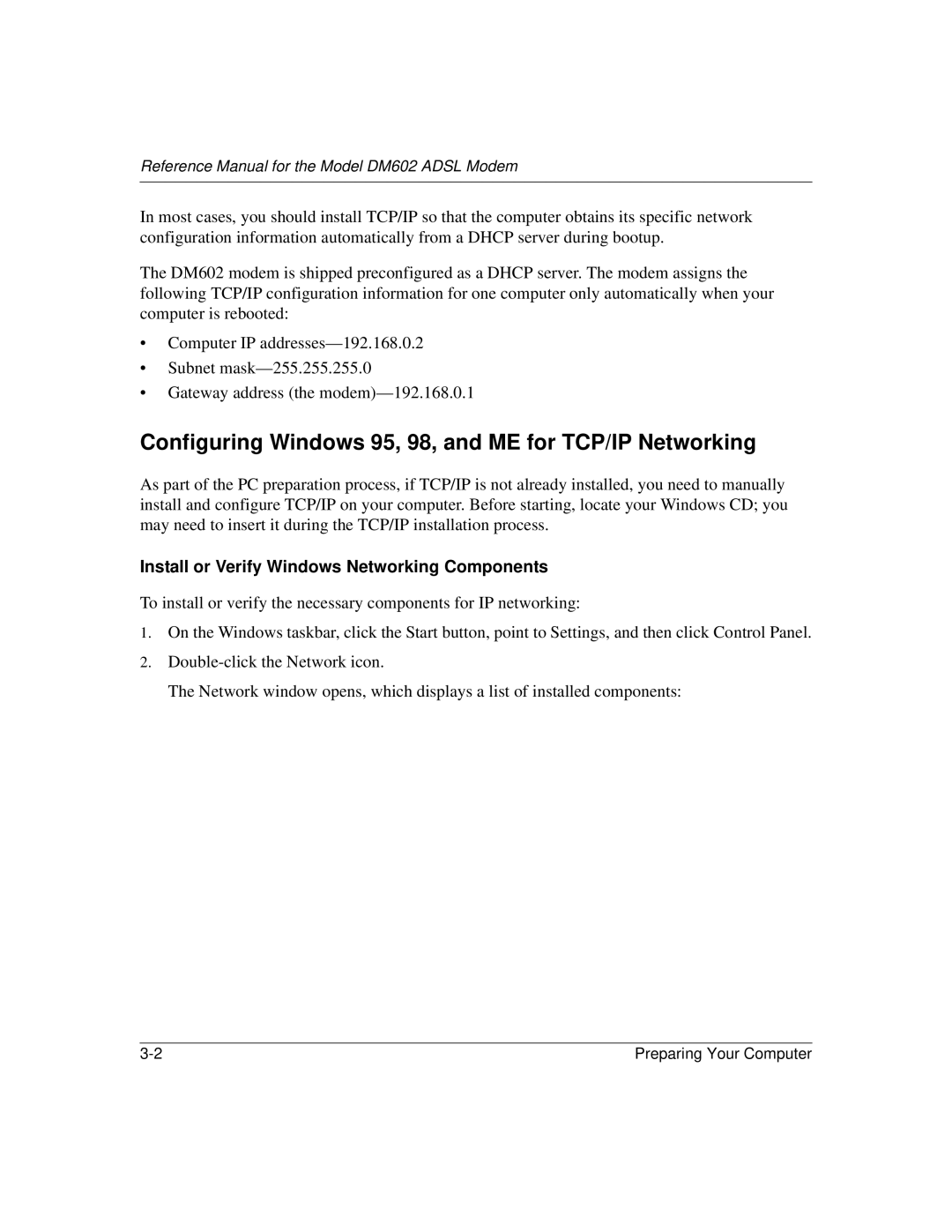 Reference Manual for the Model DM602 ADSL Modem

In most cases, you should install TCP/IP so that the computer obtains its specific network configuration information automatically from a DHCP server during bootup.

The DM602 modem is shipped preconfigured as a DHCP server. The modem assigns the following TCP/IP configuration information for one computer only automatically when your computer is rebooted:

• Computer IP addresses—192.168.0.2
• Subnet mask—255.255.255.0
• Gateway address (the modem)—192.168.0.1

Configuring Windows 95, 98, and ME for TCP/IP Networking

As part of the PC preparation process, if TCP/IP is not already installed, you need to manually install and configure TCP/IP on your computer. Before starting, locate your Windows CD; you may need to insert it during the TCP/IP installation process.

Install or Verify Windows Networking Components

To install or verify the necessary components for IP networking:

1. On the Windows taskbar, click the Start button, point to Settings, and then click Control Panel.
2. Double-click the Network icon.

The Network window opens, which displays a list of installed components:

3-2 Preparing Your Computer